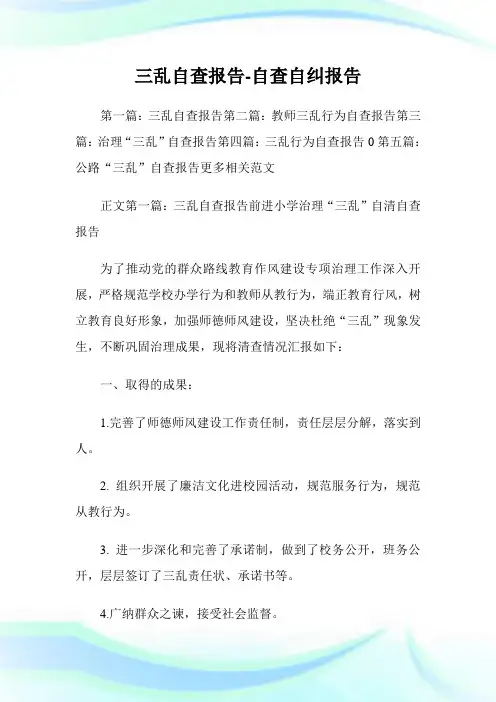 三乱自查报告-自查自纠报告

第一篇：三乱自查报告第二篇：教师三乱行为自查报告第三篇：治理“三乱”自查报告第四篇：三乱行为自查报告 0 第五篇：公路“三乱”自查报告更多相关范文

正文第一篇：三乱自查报告前进小学治理“三乱”自清自查报告

为了推动党的群众路线教育作风建设专项治理工作深入开展，严格规范学校办学行为和教师从教行为，端正教育行风，树立教育良好形象，加强师德师风建设，坚决杜绝“三乱”现象发生，不断巩固治理成果，现将清查情况汇报如下：

一、取得的成果：

1.完善了师德师风建设工作责任制，责任层层分解，落实到人。

2. 组织开展了廉洁文化进校园活动，规范服务行为，规范从教行为。

3. 进一步深化和完善了承诺制，做到了校务公开，班务公开，层层签订了三乱责任状、承诺书等。

4.广纳群众之谏，接受社会监督。